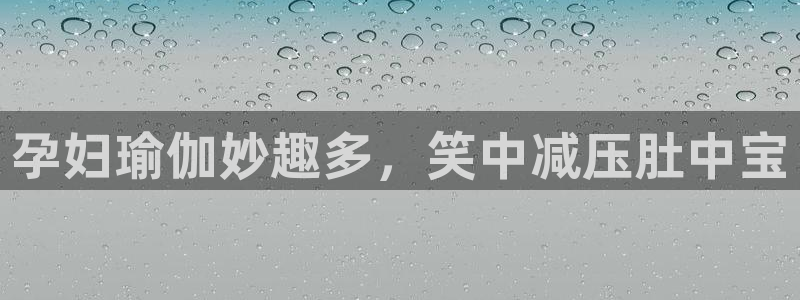 孕妇瑜伽妙趣多，笑中减压肚中宝